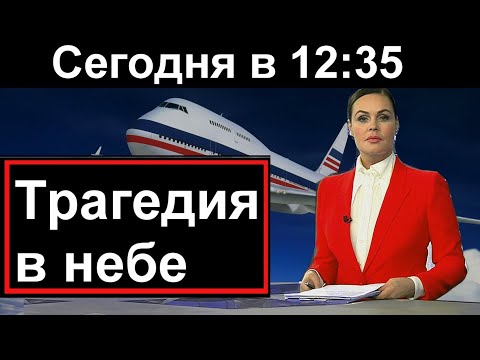 Сегодня в 12:35

Трагедия в небе